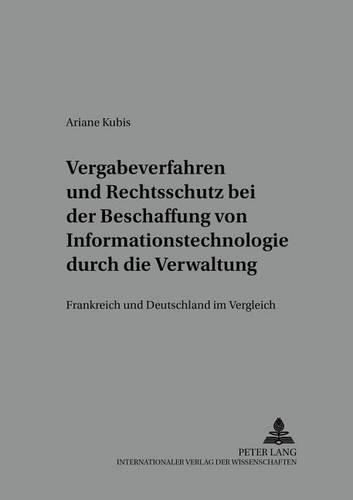 Ariane Kubis

Vergabeverfahren und Rechtsschutz bei der Beschaffung von Informationstechnologie durch die Verwaltung

Frankreich und Deutschland im Vergleich

PETER LANG
INTERNATIONALER VERLAG DER WISSENSCHAFTEN